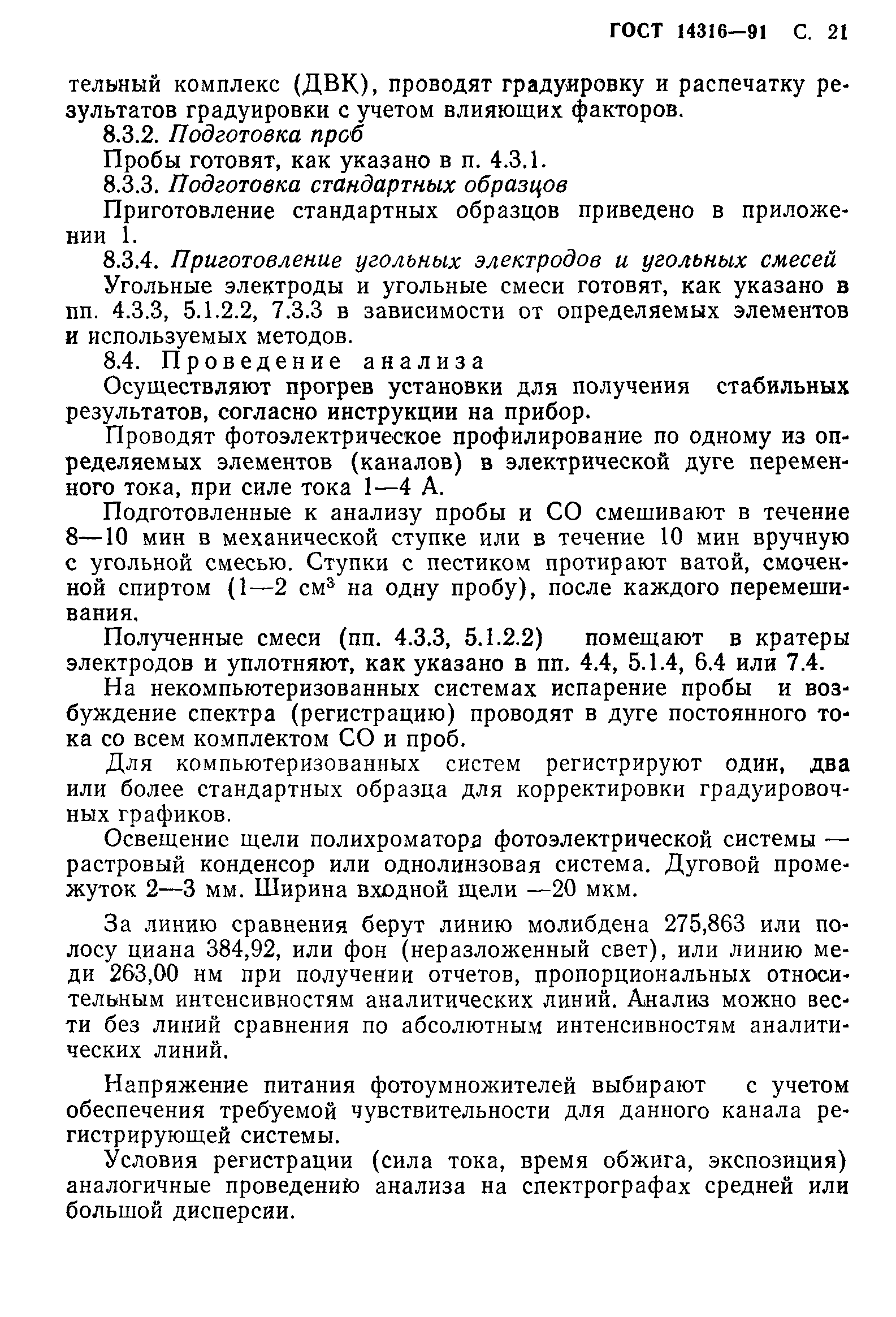 ГОСТ 14316—91 С. 21

тельный комплекс (ДВК), проводят градуировку и распечатку результатов градуировки с учетом влияющих факторов.

8.3.2. Подготовка проб

Пробы готовят, как указано в п. 4.3.1.

8.3.3. Подготовка стандартных образцов

Приготовление стандартных образцов приведено в приложении 1.

8.3.4. Приготовление угольных электродов и угольных смесей

Угольные электроды и угольные смеси готовят, как указано в пп. 4.3.3, 5.1.2.2, 7.3.3 в зависимости от определяемых элементов и используемых методов.

8.4. Проведение анализа

Осуществляют прогрев установки для получения стабильных результатов, согласно инструкции на прибор.

Проводят фотоэлектрическое профилирование по одному из определяемых элементов (каналов) в электрической дуге переменного тока, при силе тока 1—4 А.

Подготовленные к анализу пробы и СО смешивают в течение 8—10 мин в механической ступке или в течение 10 мин вручную с угольной смесью. Ступки с пестиком протирают ватой, смоченной спиртом (1—2 см$^3$ на одну пробу), после каждого перемешивания.

Полученные смеси (пп. 4.3.3, 5.1.2.2) помещают в кратеры электродов и уплотняют, как указано в пп. 4.4, 5.1.4, 6.4 или 7.4.

На некомпьютеризованных системах испарение пробы и возбуждение спектра (регистрацию) проводят в дуге постоянного тока со всем комплектом СО и проб.

Для компьютеризованных систем регистрируют один, два или более стандартных образца для корректировки градуировочных графиков.

Освещение щели полихроматора фотоэлектрической системы — растровый конденсор или однолинзовая система. Дуговой промежуток 2—3 мм. Ширина входной щели —20 мкм.

За линию сравнения берут линию молибдена 275,863 или полосу циана 384,92, или фон (неразложенный свет), или линию меди 263,00 нм при получении отчетов, пропорциональных относительным интенсивностям аналитических линий. Анализ можно вести без линий сравнения по абсолютным интенсивностям аналитических линий.

Напряжение питания фотоумножителей выбирают с учетом обеспечения требуемой чувствительности для данного канала регистрирующей системы.

Условия регистрации (сила тока, время обжига, экспозиция) аналогичные проведению анализа на спектрографах средней или большой дисперсии.